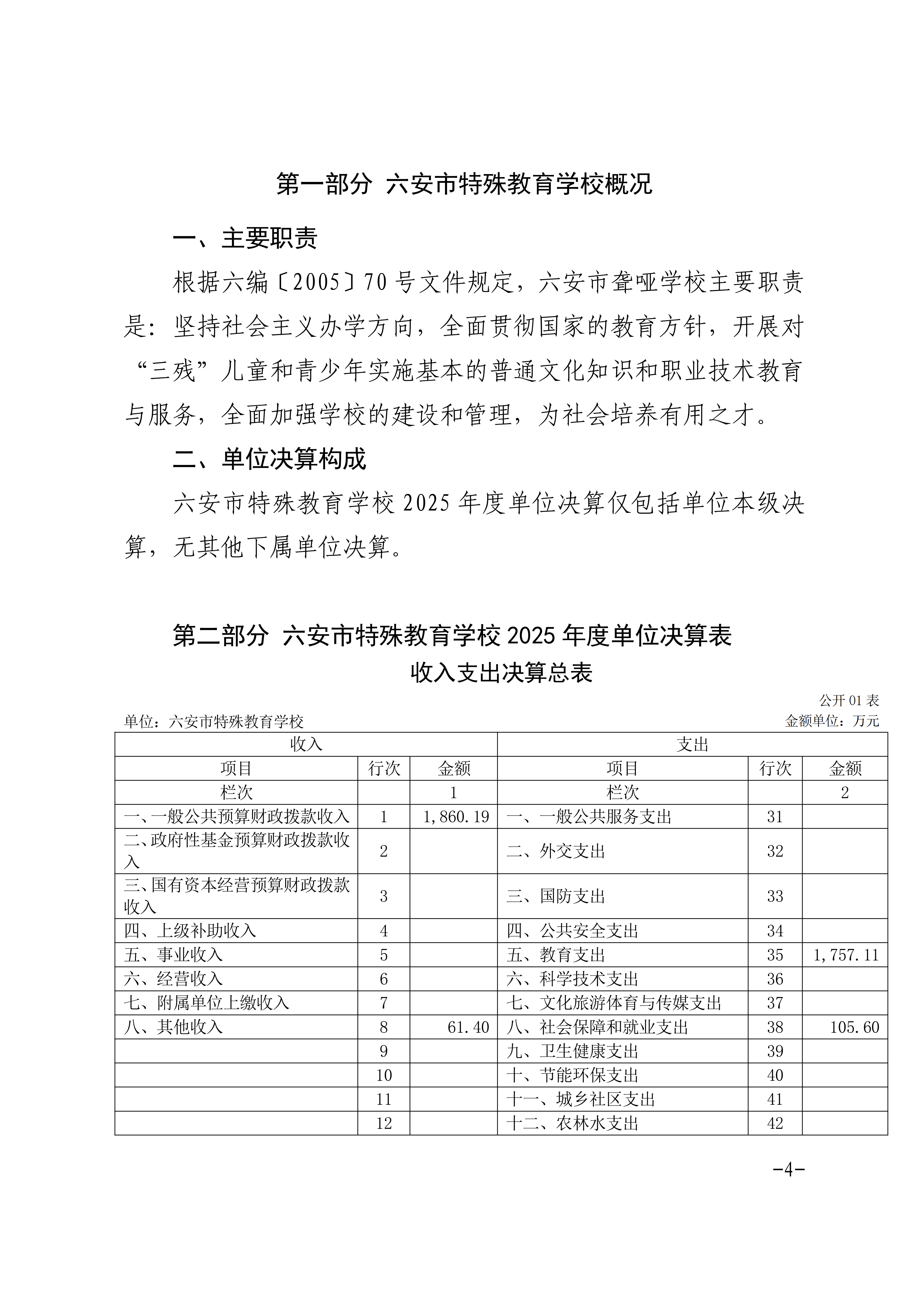 第一部分 六安市特殊教育学校概况

一、主要职责

根据六编〔2005〕70号文件规定，六安市聋哑学校主要职责是：坚持社会主义办学方向，全面贯彻国家的教育方针，开展对“三残”儿童和青少年实施基本的普通文化知识和职业技术教育与服务，全面加强学校的建设和管理，为社会培养有用之才。

二、单位决算构成

六安市特殊教育学校2025年度单位决算仅包括单位本级决算，无其他下属单位决算。

第二部分 六安市特殊教育学校2025年度单位决算表

收入支出决算总表

公开01表

单位：六安市特殊教育学校 金额单位：万元

| 收入 | | | 支出 | | |
|---|---|---|---|---|---|
| 项目 | 行次 | 金额 | 项目 | 行次 | 金额 |
| 栏次 | | 1 | 栏次 | | 2 |
| 一、一般公共预算财政拨款收入 | 1 | 1,860.19 | 一、一般公共服务支出 | 31 | |
| 二、政府性基金预算财政拨款收入 | 2 | | 二、外交支出 | 32 | |
| 三、国有资本经营预算财政拨款收入 | 3 | | 三、国防支出 | 33 | |
| 四、上级补助收入 | 4 | | 四、公共安全支出 | 34 | |
| 五、事业收入 | 5 | | 五、教育支出 | 35 | 1,757.11 |
| 六、经营收入 | 6 | | 六、科学技术支出 | 36 | |
| 七、附属单位上缴收入 | 7 | | 七、文化旅游体育与传媒支出 | 37 | |
| 八、其他收入 | 8 | 61.40 | 八、社会保障和就业支出 | 38 | 105.60 |
| | 9 | | 九、卫生健康支出 | 39 | |
| | 10 | | 十、节能环保支出 | 40 | |
| | 11 | | 十一、城乡社区支出 | 41 | |
| | 12 | | 十二、农林水支出 | 42 | |

-4-